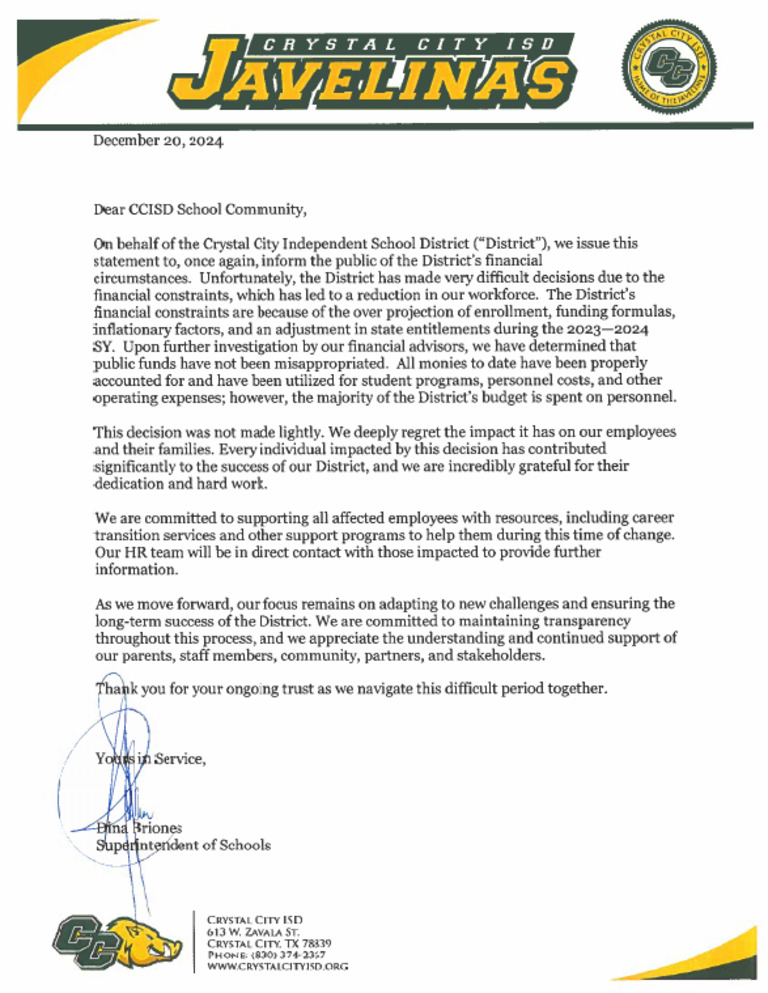 CRYSTAL CITY ISD
JAVELINAS

CRYSTAL CITY ISD
CC
HOME OF THE JAVELINAS

December 20, 2024

Dear CCISD School Community,

On behalf of the Crystal City Independent School District ("District"), we issue this statement to, once again, inform the public of the District's financial circumstances. Unfortunately, the District has made very difficult decisions due to the financial constraints, which has led to a reduction in our workforce. The District's financial constraints are because of the over projection of enrollment, funding formulas, inflationary factors, and an adjustment in state entitlements during the 2023—2024 SY. Upon further investigation by our financial advisors, we have determined that public funds have not been misappropriated. All monies to date have been properly accounted for and have been utilized for student programs, personnel costs, and other operating expenses; however, the majority of the District's budget is spent on personnel.

This decision was not made lightly. We deeply regret the impact it has on our employees and their families. Every individual impacted by this decision has contributed significantly to the success of our District, and we are incredibly grateful for their dedication and hard work.

We are committed to supporting all affected employees with resources, including career transition services and other support programs to help them during this time of change. Our HR team will be in direct contact with those impacted to provide further information.

As we move forward, our focus remains on adapting to new challenges and ensuring the long-term success of the District. We are committed to maintaining transparency throughout this process, and we appreciate the understanding and continued support of our parents, staff members, community, partners, and stakeholders.

Thank you for your ongoing trust as we navigate this difficult period together.

Yours in Service,

Dina Briones
Superintendent of Schools

CC

CRYSTAL CITY ISD
613 W. ZAVALA ST.
CRYSTAL CITY, TX 78839
PHONE: (830) 374-2367
WWW.CRYSTALCITYISD.ORG